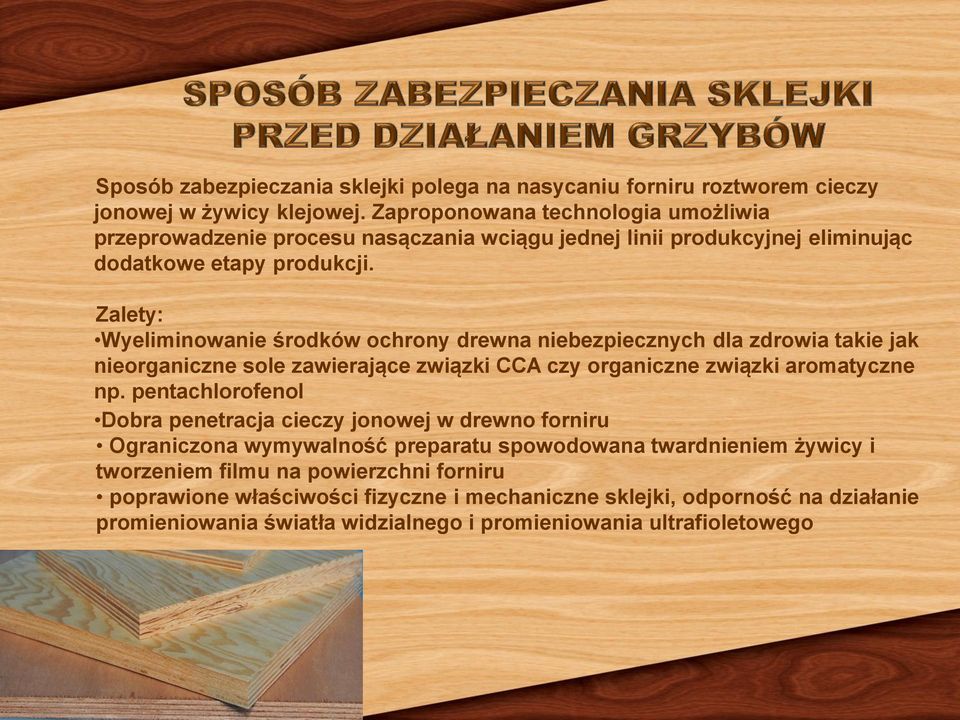 SPOSÓB ZABEZPIECZANIA SKLEJKI PRZED DZIAŁANIEM GRZYBÓW

Sposób zabezpieczania sklejki polega na nasycaniu forniru roztworem cieczy jonowej w żywicy klejowej. Zaproponowana technologia umożliwia przeprowadzenie procesu nasączania wciągu jednej linii produkcyjnej eliminując dodatkowe etapy produkcji.

Zalety:
•Wyeliminowanie środków ochrony drewna niebezpiecznych dla zdrowia takie jak nieorganiczne sole zawierające związki CCA czy organiczne związki aromatyczne np. pentachlorofenol
•Dobra penetracja cieczy jonowej w drewno forniru
• Ograniczona wymywalność preparatu spowodowana twardnieniem żywicy i tworzeniem filmu na powierzchni forniru
• poprawione właściwości fizyczne i mechaniczne sklejki, odporność na działanie promieniowania światła widzialnego i promieniowania ultrafioletowego